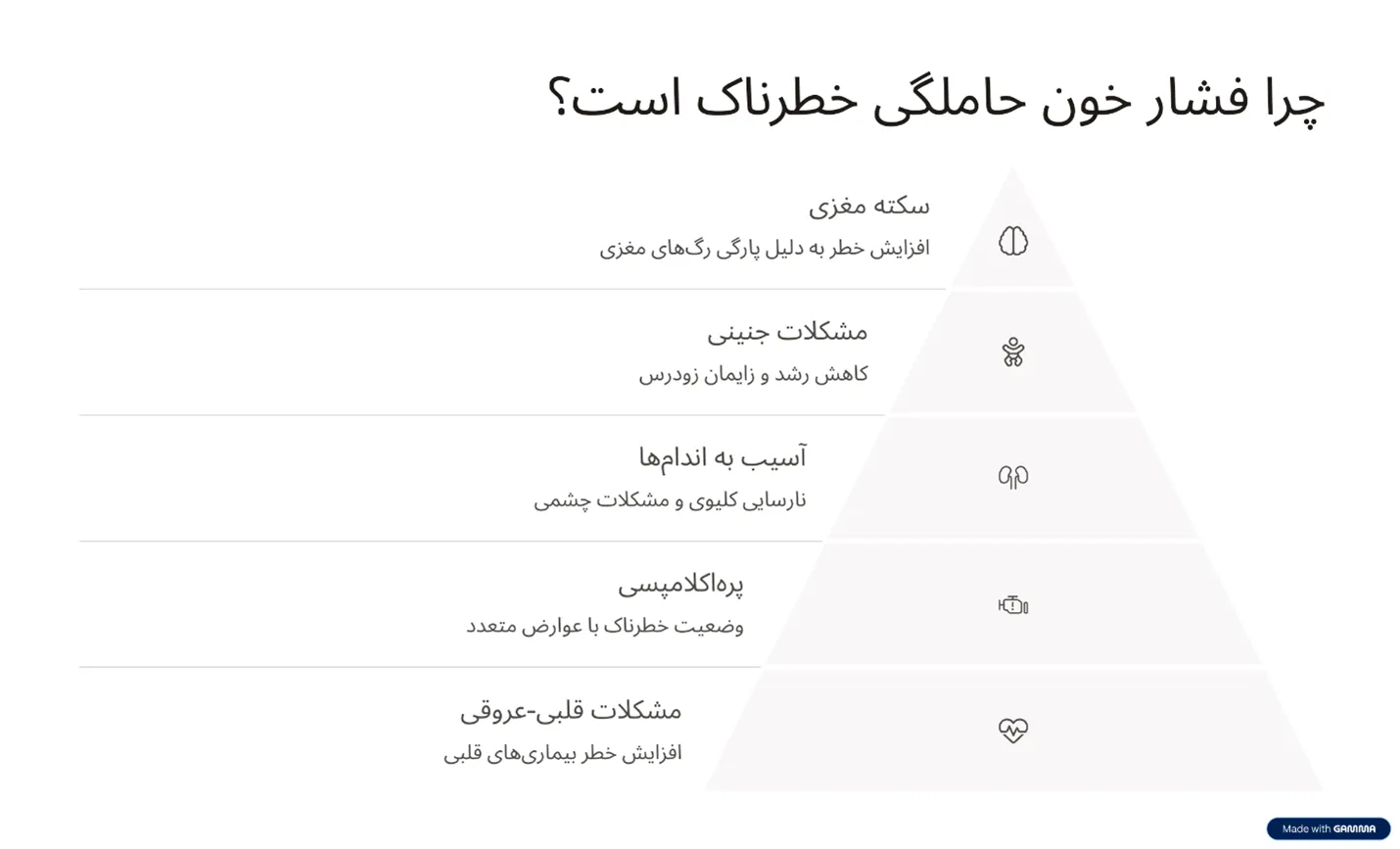 چرا فشار خون حاملگی خطرناک است؟

سکته مغزی

افزایش خطر به دلیل پارگی رگ‌های مغزی

مشکلات جنینی

کاهش رشد و زایمان زودرس

آسیب به اندام‌ها

نارسایی کلیوی و مشکلات چشمی

پره‌اکلامپسی

وضعیت خطرناک با عوارض متعدد

مشکلات قلبی-عروقی

افزایش خطر بیماری‌های قلبی

Made with GAMMA